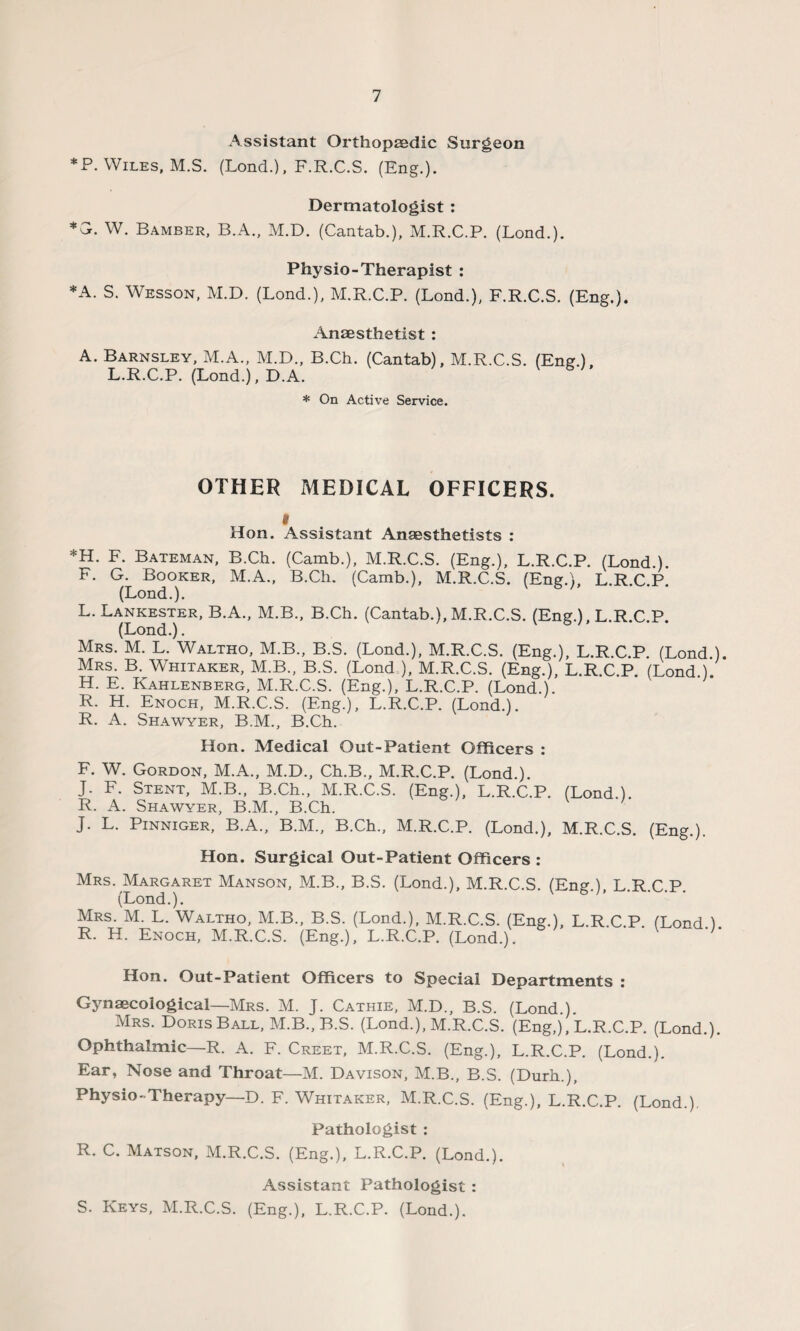 7

Assistant Orthopædic Surgeon
*P. Wiles, M.S. (Lond.), F.R.C.S. (Eng.).

Dermatologist :
*G. W. Bamber, B.A., M.D. (Cantab.), M.R.C.P. (Lond.).

Physio-Therapist :
*A. S. Wesson, M.D. (Lond.), M.R.C.P. (Lond.), F.R.C.S. (Eng.).

Anæsthetist :
A. Barnsley, M.A., M.D., B.Ch. (Cantab), M.R.C.S. (Eng.), L.R.C.P. (Lond.), D.A.

* On Active Service.

OTHER MEDICAL OFFICERS.

Hon. Assistant Anæsthetists :
*H. F. Bateman, B.Ch. (Camb.), M.R.C.S. (Eng.), L.R.C.P. (Lond.).
F. G. Booker, M.A., B.Ch. (Camb.), M.R.C.S. (Eng.), L.R.C.P. (Lond.).
L. Lankester, B.A., M.B., B.Ch. (Cantab.), M.R.C.S. (Eng.), L.R.C.P. (Lond.).
Mrs. M. L. Waltho, M.B., B.S. (Lond.), M.R.C.S. (Eng.), L.R.C.P. (Lond.).
Mrs. B. Whitaker, M.B., B.S. (Lond.), M.R.C.S. (Eng.), L.R.C.P. (Lond.).
H. E. Kahlenberg, M.R.C.S. (Eng.), L.R.C.P. (Lond.).
R. H. Enoch, M.R.C.S. (Eng.), L.R.C.P. (Lond.).
R. A. Shawyer, B.M., B.Ch.

Hon. Medical Out-Patient Officers :
F. W. Gordon, M.A., M.D., Ch.B., M.R.C.P. (Lond.).
J. F. Stent, M.B., B.Ch., M.R.C.S. (Eng.), L.R.C.P. (Lond.).
R. A. Shawyer, B.M., B.Ch.
J. L. Pinniger, B.A., B.M., B.Ch., M.R.C.P. (Lond.), M.R.C.S. (Eng.).

Hon. Surgical Out-Patient Officers :
Mrs. Margaret Manson, M.B., B.S. (Lond.), M.R.C.S. (Eng.), L.R.C.P. (Lond.).
Mrs. M. L. Waltho, M.B., B.S. (Lond.), M.R.C.S. (Eng.), L.R.C.P. (Lond.).
R. H. Enoch, M.R.C.S. (Eng.), L.R.C.P. (Lond.).

Hon. Out-Patient Officers to Special Departments :
Gynæcological—Mrs. M. J. Cathie, M.D., B.S. (Lond.).
Mrs. Doris Ball, M.B., B.S. (Lond.), M.R.C.S. (Eng,), L.R.C.P. (Lond.).
Ophthalmic—R. A. F. Creet, M.R.C.S. (Eng.), L.R.C.P. (Lond.).
Ear, Nose and Throat—M. Davison, M.B., B.S. (Durh.),
Physio-Therapy—D. F. Whitaker, M.R.C.S. (Eng.), L.R.C.P. (Lond.).

Pathologist :
R. C. Matson, M.R.C.S. (Eng.), L.R.C.P. (Lond.).

Assistant Pathologist :
S. Keys, M.R.C.S. (Eng.), L.R.C.P. (Lond.).